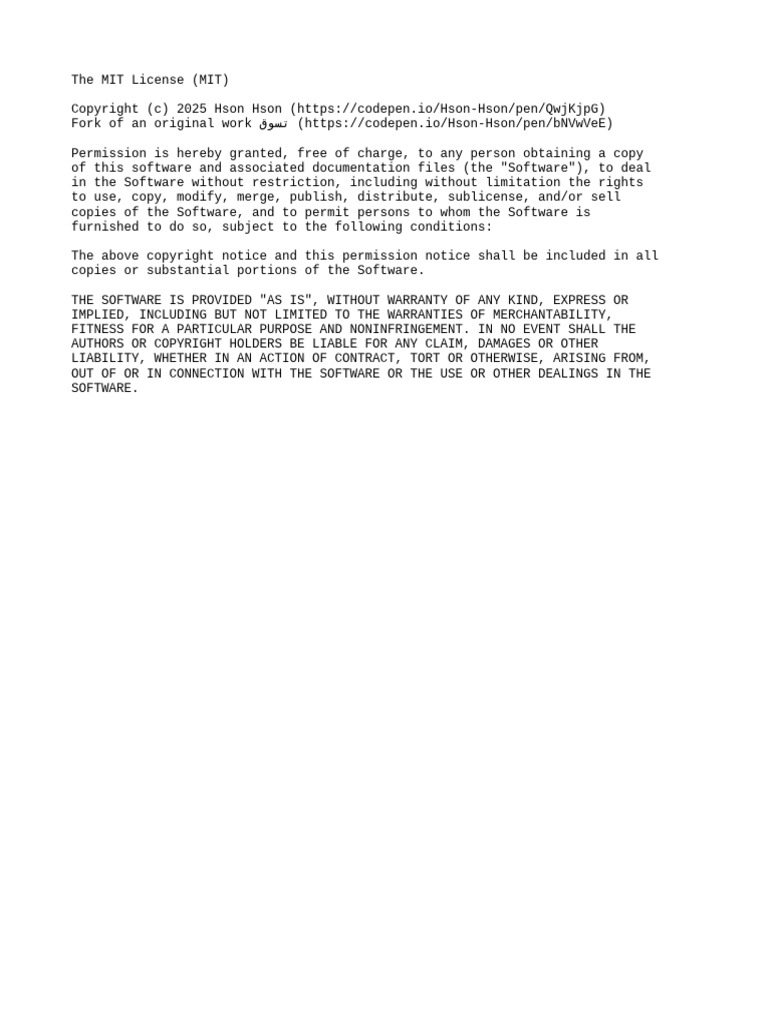 The MIT License (MIT)

Copyright (c) 2025 Hson Hson (https://codepen.io/Hson-Hson/pen/QwjKjpG)
Fork of an original work تسوق (https://codepen.io/Hson-Hson/pen/bNVwVeE)

Permission is hereby granted, free of charge, to any person obtaining a copy of this software and associated documentation files (the "Software"), to deal in the Software without restriction, including without limitation the rights to use, copy, modify, merge, publish, distribute, sublicense, and/or sell copies of the Software, and to permit persons to whom the Software is furnished to do so, subject to the following conditions:

The above copyright notice and this permission notice shall be included in all copies or substantial portions of the Software.

THE SOFTWARE IS PROVIDED "AS IS", WITHOUT WARRANTY OF ANY KIND, EXPRESS OR IMPLIED, INCLUDING BUT NOT LIMITED TO THE WARRANTIES OF MERCHANTABILITY, FITNESS FOR A PARTICULAR PURPOSE AND NONINFRINGEMENT. IN NO EVENT SHALL THE AUTHORS OR COPYRIGHT HOLDERS BE LIABLE FOR ANY CLAIM, DAMAGES OR OTHER LIABILITY, WHETHER IN AN ACTION OF CONTRACT, TORT OR OTHERWISE, ARISING FROM, OUT OF OR IN CONNECTION WITH THE SOFTWARE OR THE USE OR OTHER DEALINGS IN THE SOFTWARE.